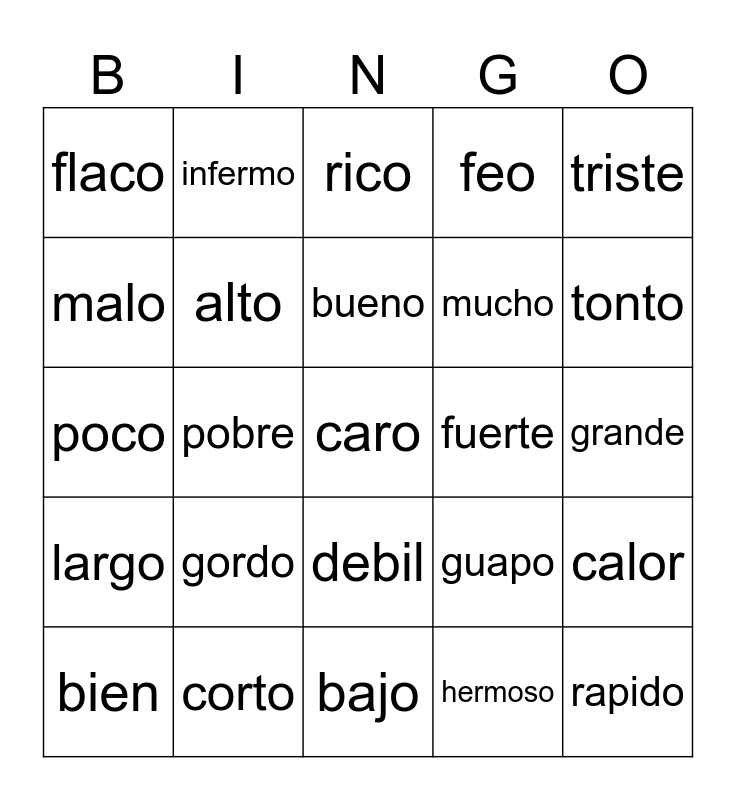 | B | I | N | G | O |
|---|---|---|---|---|
| flaco | infermo | rico | feo | triste |
| malo | alto | bueno | mucho | tonto |
| poco | pobre | caro | fuerte | grande |
| largo | gordo | debil | guapo | calor |
| bien | corto | bajo | hermoso | rapido |